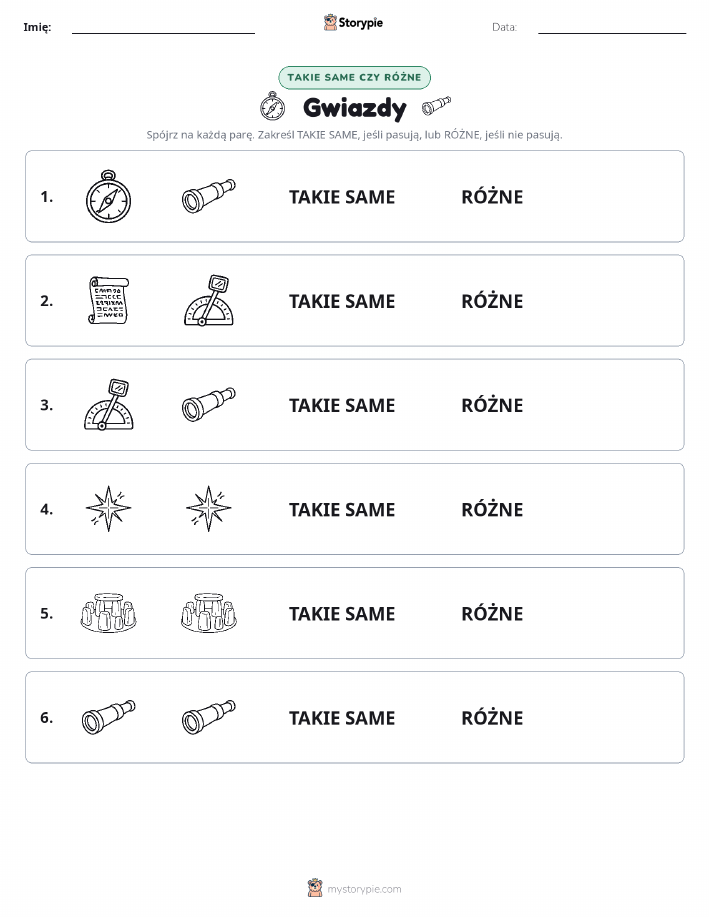 Imię: ____ Storypie Data: ____

TAKIE SAME CZY RÓŻNE

Gwiazdy

Spójrz na każdą parę. Zakreśl TAKIE SAME, jeśli pasują, lub RÓŻNE, jeśli nie pasują.

1. TAKIE SAME RÓŻNE

2. TAKIE SAME RÓŻNE

3. TAKIE SAME RÓŻNE

4. TAKIE SAME RÓŻNE

5. TAKIE SAME RÓŻNE

6. TAKIE SAME RÓŻNE

mystorypie.com